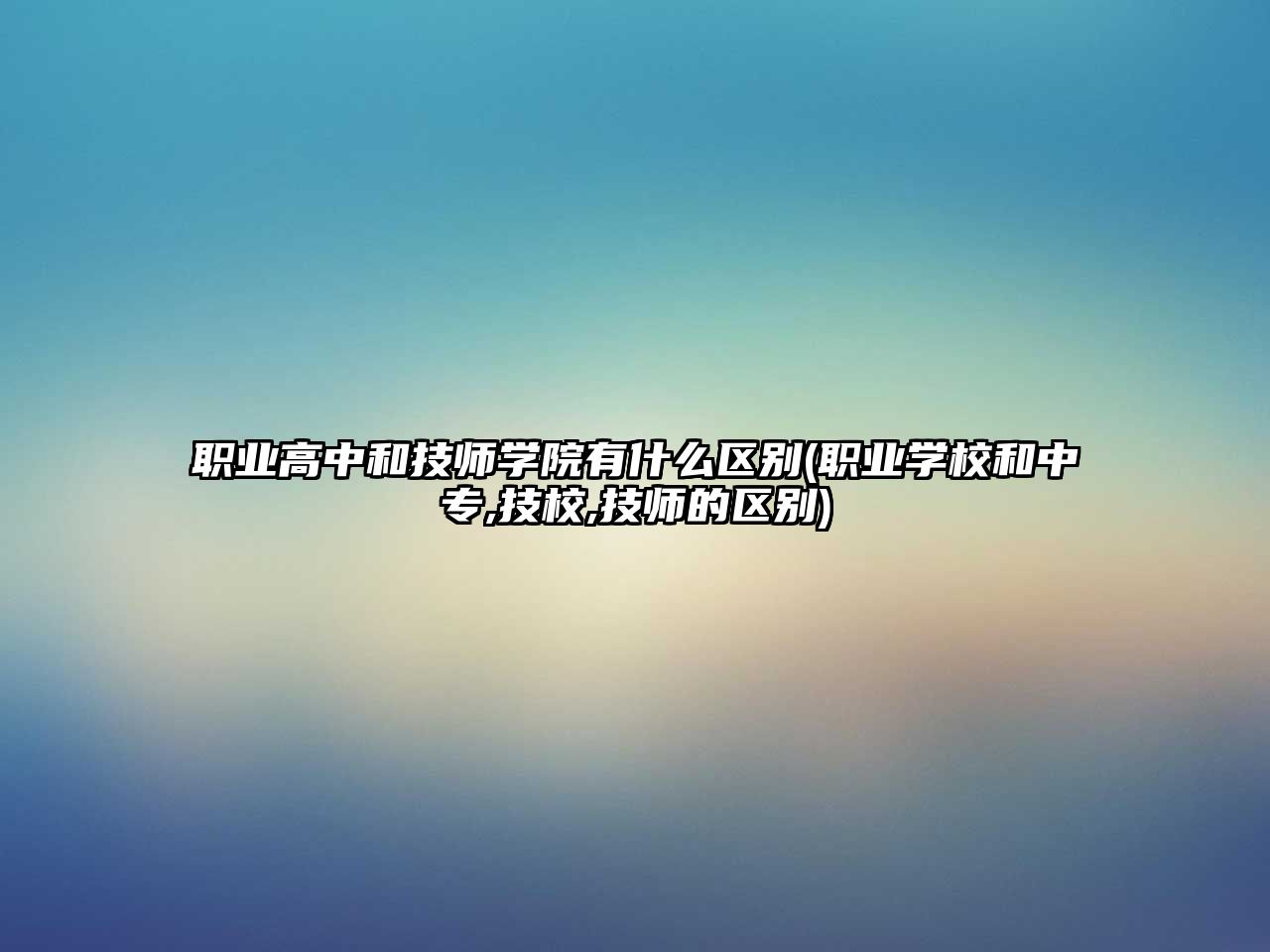 职业高中和技师学院有什么区别(职业学校和中专,技校,技师的区别)